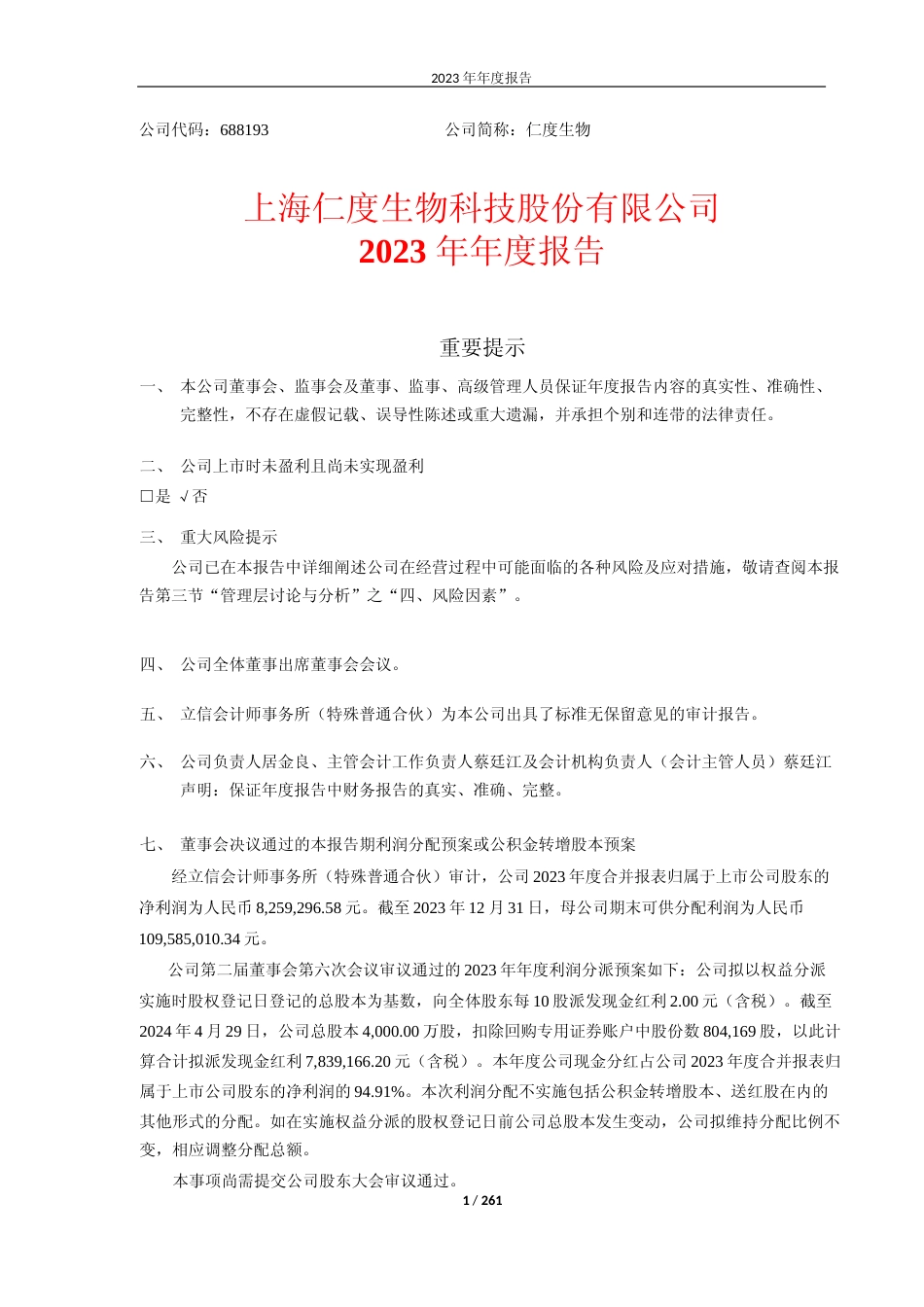 2023 年年度报告

公司代码：688193　　　　　　　　　　　公司简称：仁度生物

上海仁度生物科技股份有限公司
2023 年年度报告

重要提示

一、 本公司董事会、监事会及董事、监事、高级管理人员保证年度报告内容的真实性、准确性、完整性，不存在虚假记载、误导性陈述或重大遗漏，并承担个别和连带的法律责任。

二、 公司上市时未盈利且尚未实现盈利
□是 √否

三、 重大风险提示
公司已在本报告中详细阐述公司在经营过程中可能面临的各种风险及应对措施，敬请查阅本报告第三节“管理层讨论与分析”之“四、风险因素”。

四、 公司全体董事出席董事会会议。

五、 立信会计师事务所（特殊普通合伙）为本公司出具了标准无保留意见的审计报告。

六、 公司负责人居金良、主管会计工作负责人蔡廷江及会计机构负责人（会计主管人员）蔡廷江声明：保证年度报告中财务报告的真实、准确、完整。

七、 董事会决议通过的本报告期利润分配预案或公积金转增股本预案
经立信会计师事务所（特殊普通合伙）审计，公司 2023 年度合并报表归属于上市公司股东的净利润为人民币 8,259,296.58 元。截至 2023 年 12 月 31 日，母公司期末可供分配利润为人民币 109,585,010.34 元。
公司第二届董事会第六次会议审议通过的 2023 年年度利润分派预案如下：公司拟以权益分派实施时股权登记日登记的总股本为基数，向全体股东每 10 股派发现金红利 2.00 元（含税）。截至 2024 年 4 月 29 日，公司总股本 4,000.00 万股，扣除回购专用证券账户中股份数 804,169 股，以此计算合计拟派发现金红利 7,839,166.20 元（含税）。本年度公司现金分红占公司 2023 年度合并报表归属于上市公司股东的净利润的 94.91%。本次利润分配不实施包括公积金转增股本、送红股在内的其他形式的分配。如在实施权益分派的股权登记日前公司总股本发生变动，公司拟维持分配比例不变，相应调整分配总额。
本事项尚需提交公司股东大会审议通过。

1 / 261